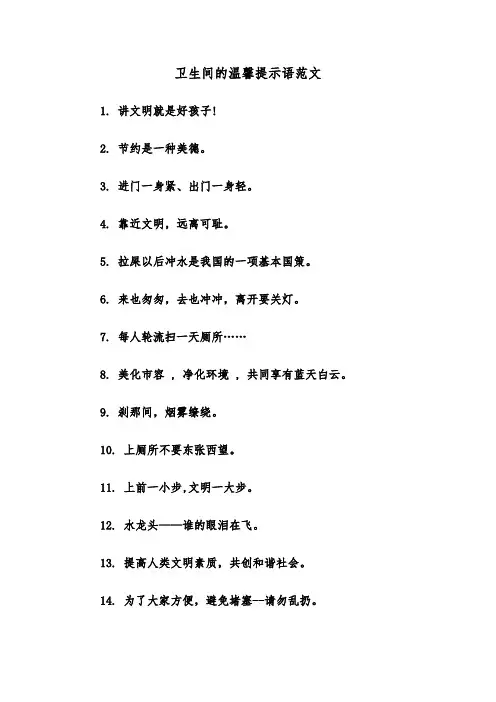 卫生间的温馨提示语范文

1. 讲文明就是好孩子!

2. 节约是一种美德。

3. 进门一身紧、出门一身轻。

4. 靠近文明，远离可耻。

5. 拉屎以后冲水是我国的一项基本国策。

6. 来也匆匆，去也冲冲，离开要关灯。

7. 每人轮流扫一天厕所……

8. 美化市容 ，净化环境 ，共同享有蓝天白云。

9. 刹那间，烟雾缭绕。

10. 上厕所不要东张西望。

11. 上前一小步,文明一大步。

12. 水龙头——谁的眼泪在飞。

13. 提高人类文明素质，共创和谐社会。

14. 为了大家方便，避免堵塞—请勿乱扔。